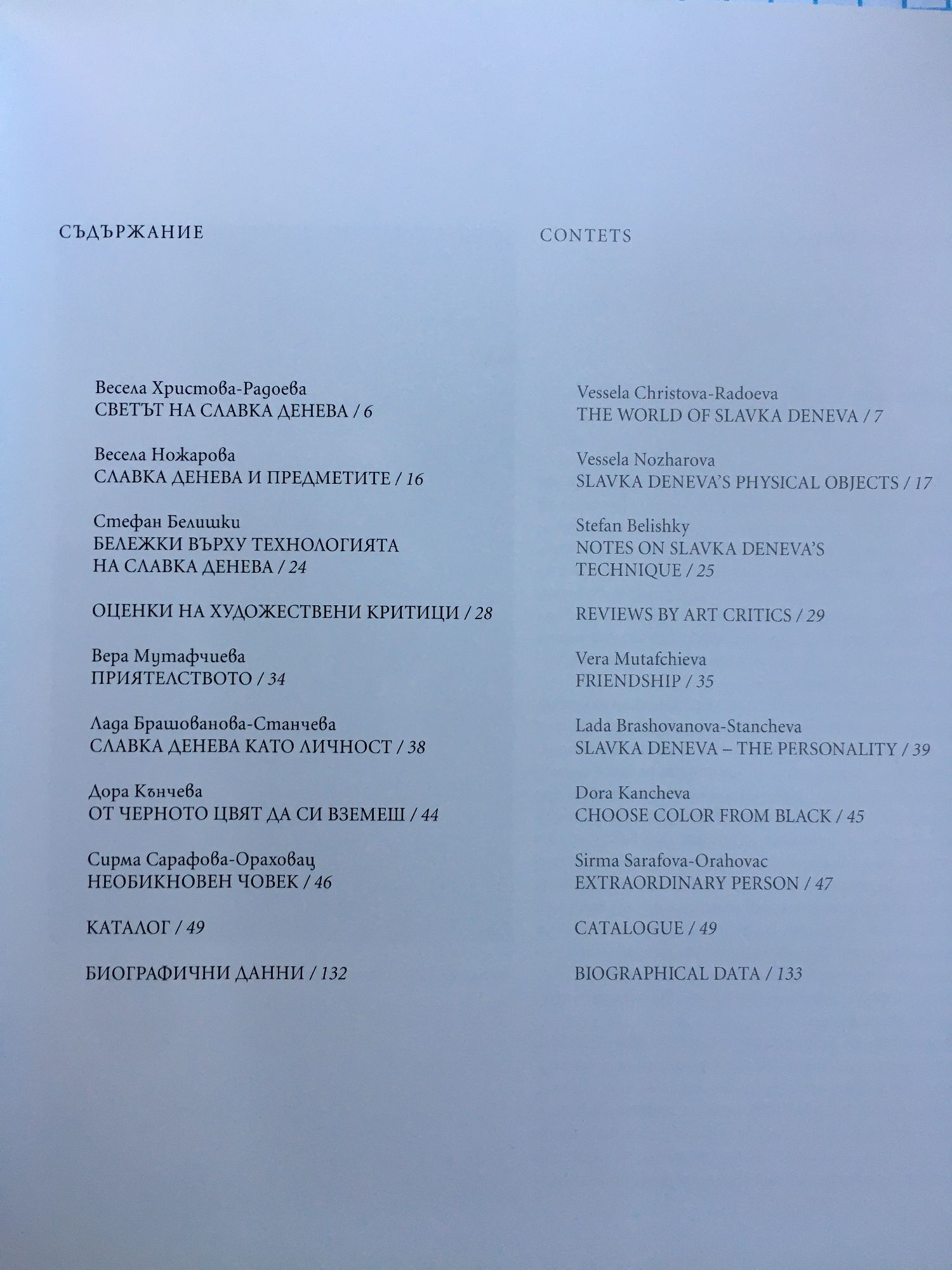 СЪДЪРЖАНИЕ

Весела Христова-Радоева
СВЕТЪТ НА СЛАВКА ДЕНЕВА / 6

Весела Ножарова
СЛАВКА ДЕНЕВА И ПРЕДМЕТИТЕ / 16

Стефан Белишки
БЕЛЕЖКИ ВЪРХУ ТЕХНОЛОГИЯТА НА СЛАВКА ДЕНЕВА / 24

ОЦЕНКИ НА ХУДОЖЕСТВЕНИ КРИТИЦИ / 28

Вера Мутафчиева
ПРИЯТЕЛСТВОТО / 34

Лада Брашованова-Станчева
СЛАВКА ДЕНЕВА КАТО ЛИЧНОСТ / 38

Дора Кънчева
ОТ ЧЕРНОТО ЦВЯТ ДА СИ ВЗЕМЕШ / 44

Сирма Сарафова-Ораховац
НЕОБИКНОВЕН ЧОВЕК / 46

КАТАЛОГ / 49

БИОГРАФИЧНИ ДАННИ / 132

CONTETS

Vessela Christova-Radoeva
THE WORLD OF SLAVKA DENEVA / 7

Vessela Nozharova
SLAVKA DENEVA'S PHYSICAL OBJECTS / 17

Stefan Belishky
NOTES ON SLAVKA DENEVA'S TECHNIQUE / 25

REVIEWS BY ART CRITICS / 29

Vera Mutafchieva
FRIENDSHIP / 35

Lada Brashovanova-Stancheva
SLAVKA DENEVA – THE PERSONALITY / 39

Dora Kancheva
CHOOSE COLOR FROM BLACK / 45

Sirma Sarafova-Orahovac
EXTRAORDINARY PERSON / 47

CATALOGUE / 49

BIOGRAPHICAL DATA / 133